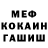 МЕФ
КОКАИН
ГАШИШ